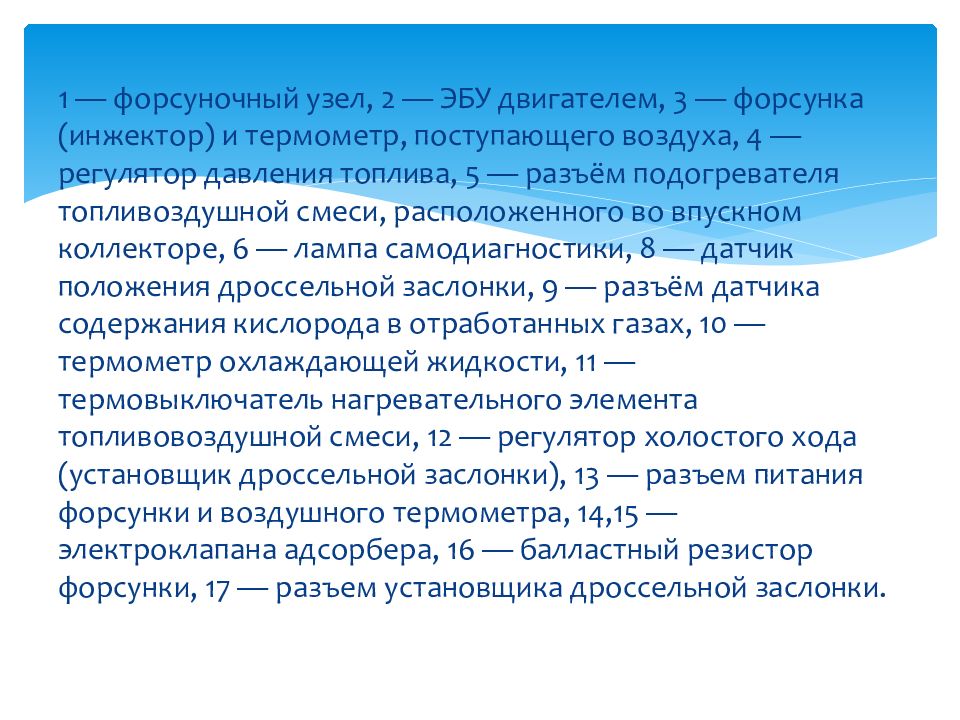 1 — форсуночный узел, 2 — ЭБУ двигателем, 3 — форсунка (инжектор) и термометр, поступающего воздуха, 4 — регулятор давления топлива, 5 — разъём подогревателя топливоздушной смеси, расположенного во впускном коллекторе, 6 — лампа самодиагностики, 8 — датчик положения дроссельной заслонки, 9 — разъём датчика содержания кислорода в отработанных газах, 10 — термометр охлаждающей жидкости, 11 — термовыключатель нагревательного элемента топливовоздушной смеси, 12 — регулятор холостого хода (установщик дроссельной заслонки), 13 — разъем питания форсунки и воздушного термометра, 14,15 — электроклапана адсорбера, 16 — балластный резистор форсунки, 17 — разъем установщика дроссельной заслонки.